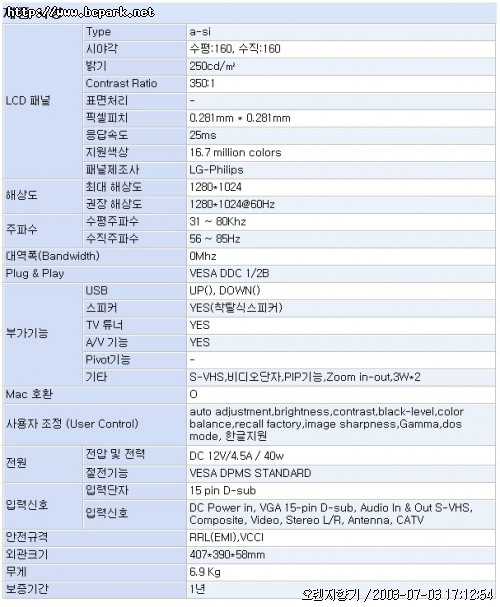 http://www.bcpark.net

| | | |
|---|---|---|
| LCD 패널 | Type | a-si |
| | 시야각 | 수평:160, 수직:160 |
| | 밝기 | 250cd/㎡ |
| | Contrast Ratio | 350:1 |
| | 표면처리 | - |
| | 픽셀피치 | 0.281mm * 0.281mm |
| | 응답속도 | 25ms |
| | 지원색상 | 16.7 million colors |
| | 패널제조사 | LG-Philips |
| 해상도 | 최대 해상도 | 1280*1024 |
| | 권장 해상도 | 1280*1024@60Hz |
| 주파수 | 수평주파수 | 31 ~ 80Khz |
| | 수직주파수 | 56 ~ 85Hz |
| 대역폭(Bandwidth) | | 0Mhz |
| Plug & Play | | VESA DDC 1/2B |
| 부가기능 | USB | UP(), DOWN() |
| | 스피커 | YES(착탈식스피커) |
| | TV 튜너 | YES |
| | A/V 기능 | YES |
| | Pivot기능 | - |
| | 기타 | S-VHS,비디오단자,PIP기능,Zoom in-out,3W*2 |
| Mac 호환 | | O |
| 사용자 조정 (User Control) | | auto adjustment,brightness,contrast,black-level,color balance,recall factory,image sharpness,Gamma,dos mode, 한글지원 |
| 전원 | 전압 및 전력 | DC 12V/4.5A / 40w |
| | 절전기능 | VESA DPMS STANDARD |
| 입력신호 | 입력단자 | 15 pin D-sub |
| | 입력신호 | DC Power in, VGA 15-pin D-sub, Audio In & Out S-VHS, Composite, Video, Stereo L/R, Antenna, CATV |
| 안전규격 | | RRL(EMI),VCCI |
| 외관크기 | | 407*390*58mm |
| 무게 | | 6.9 Kg |
| 보증기간 | | 1년 |

오렌지향기 / 2003-07-03 17:12:54